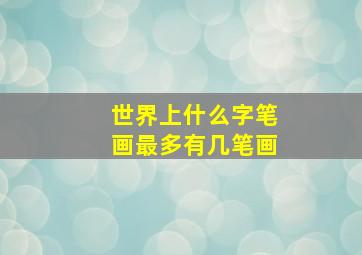 世界上什么字笔画最多有几笔画